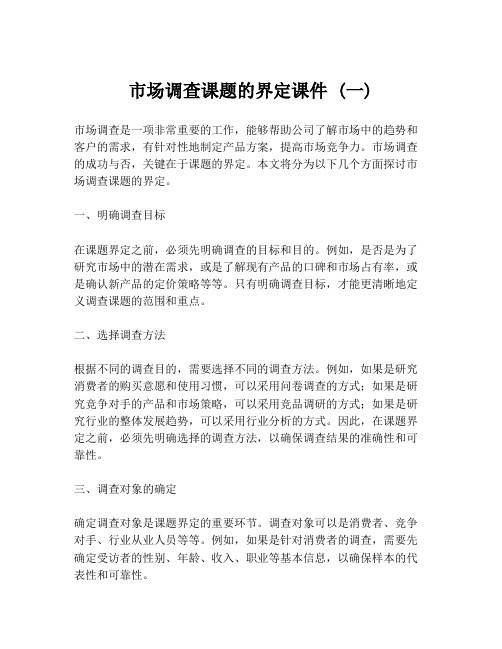 市场调查课题的界定课件（一）

市场调查是一项非常重要的工作，能够帮助公司了解市场中的趋势和客户的需求，有针对性地制定产品方案，提高市场竞争力。市场调查的成功与否，关键在于课题的界定。本文将分为以下几个方面探讨市场调查课题的界定。

一、明确调查目标

在课题界定之前，必须先明确调查的目标和目的。例如，是否是为了研究市场中的潜在需求，或是了解现有产品的口碑和市场占有率，或是确认新产品的定价策略等等。只有明确调查目标，才能更清晰地定义调查课题的范围和重点。

二、选择调查方法

根据不同的调查目的，需要选择不同的调查方法。例如，如果是研究消费者的购买意愿和使用习惯，可以采用问卷调查的方式；如果是研究竞争对手的产品和市场策略，可以采用竞品调研的方式；如果是研究行业的整体发展趋势，可以采用行业分析的方式。因此，在课题界定之前，必须先明确选择的调查方法，以确保调查结果的准确性和可靠性。

三、调查对象的确定

确定调查对象是课题界定的重要环节。调查对象可以是消费者、竞争对手、行业从业人员等等。例如，如果是针对消费者的调查，需要先确定受访者的性别、年龄、收入、职业等基本信息，以确保样本的代表性和可靠性。